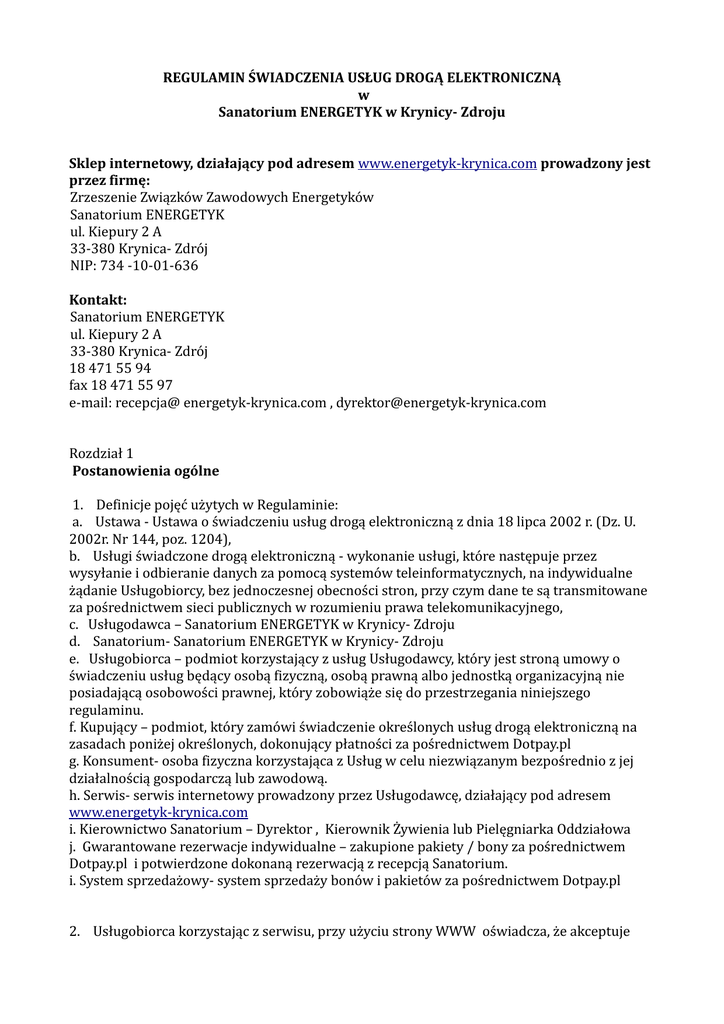 REGULAMIN ŚWIADCZENIA USŁUG DROGĄ ELEKTRONICZNĄ
w
Sanatorium ENERGETYK w Krynicy- Zdroju

Sklep internetowy, działający pod adresem www.energetyk-krynica.com prowadzony jest przez firmę:
Zrzeszenie Związków Zawodowych Energetyków
Sanatorium ENERGETYK
ul. Kiepury 2 A
33-380 Krynica- Zdrój
NIP: 734 -10-01-636

Kontakt:
Sanatorium ENERGETYK
ul. Kiepury 2 A
33-380 Krynica- Zdrój
18 471 55 94
fax 18 471 55 97
e-mail: recepcja@ energetyk-krynica.com , dyrektor@energetyk-krynica.com

Rozdział 1
Postanowienia ogólne

1. Definicje pojęć użytych w Regulaminie:
a. Ustawa - Ustawa o świadczeniu usług drogą elektroniczną z dnia 18 lipca 2002 r. (Dz. U. 2002r. Nr 144, poz. 1204),
b. Usługi świadczone drogą elektroniczną - wykonanie usługi, które następuje przez wysyłanie i odbieranie danych za pomocą systemów teleinformatycznych, na indywidualne żądanie Usługobiorcy, bez jednoczesnej obecności stron, przy czym dane te są transmitowane za pośrednictwem sieci publicznych w rozumieniu prawa telekomunikacyjnego,
c. Usługodawca – Sanatorium ENERGETYK w Krynicy- Zdroju
d. Sanatorium- Sanatorium ENERGETYK w Krynicy- Zdroju
e. Usługobiorca – podmiot korzystający z usług Usługodawcy, który jest stroną umowy o świadczeniu usług będący osobą fizyczną, osobą prawną albo jednostką organizacyjną nie posiadającą osobowości prawnej, który zobowiąże się do przestrzegania niniejszego regulaminu.
f. Kupujący – podmiot, który zamówi świadczenie określonych usług drogą elektroniczną na zasadach poniżej określonych, dokonujący płatności za pośrednictwem Dotpay.pl
g. Konsument- osoba fizyczna korzystająca z Usług w celu niezwiązanym bezpośrednio z jej działalnością gospodarczą lub zawodową.
h. Serwis- serwis internetowy prowadzony przez Usługodawcę, działający pod adresem www.energetyk-krynica.com
i. Kierownictwo Sanatorium – Dyrektor , Kierownik Żywienia lub Pielęgniarka Oddziałowa
j. Gwarantowane rezerwacje indywidualne – zakupione pakiety / bony za pośrednictwem Dotpay.pl i potwierdzone dokonaną rezerwacją z recepcją Sanatorium.
i. System sprzedażowy- system sprzedaży bonów i pakietów za pośrednictwem Dotpay.pl

2. Usługobiorca korzystając z serwisu, przy użyciu strony WWW oświadcza, że akceptuje